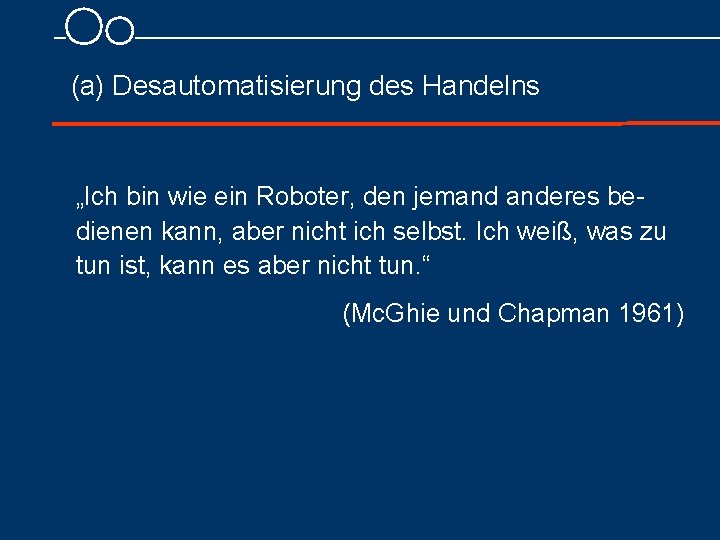 (a) Desautomatisierung des Handelns

„Ich bin wie ein Roboter, den jemand anderes bedienen kann, aber nicht ich selbst. Ich weiß, was zu tun ist, kann es aber nicht tun.“

(McGhie und Chapman 1961)